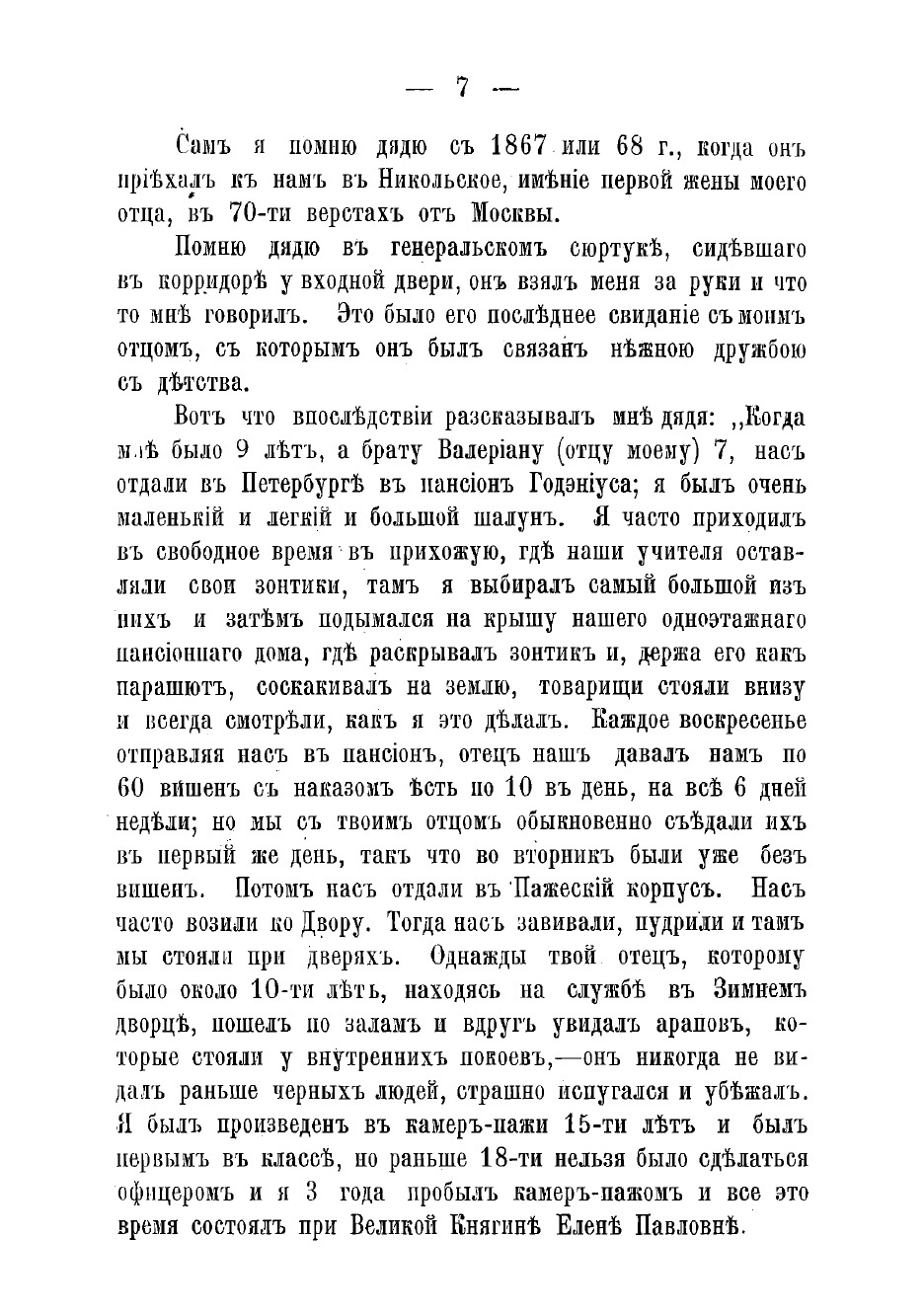 — 7 —

Самъ я помню дядю съ 1867 или 68 г., когда онъ пріѣхалъ къ намъ въ Никольское, имѣніе первой жены моего отца, въ 70-ти верстахъ отъ Москвы.

Помню дядю въ генеральскомъ сюртукѣ, сидѣвшаго въ корридорѣ у входной двери, онъ взялъ меня за руки и что то мнѣ говорилъ. Это было его послѣднее свиданіе съ моимъ отцомъ, съ которымъ онъ былъ связанъ нѣжною дружбою съ дѣтства.

Вотъ что впослѣдствіи разсказывалъ мнѣ дядя: ,,Когда мнѣ было 9 лѣтъ, а брату Валеріану (отцу моему) 7, насъ отдали въ Петербургѣ въ пансіонъ Годэніуса; я былъ очень маленькій и легкій и большой шалунъ. Я часто приходилъ въ свободное время въ прихожую, гдѣ наши учителя оставляли свои зонтики, тамъ я выбиралъ самый большой изъ нихъ и затѣмъ подымался на крышу нашего одноэтажнаго пансіоннаго дома, гдѣ раскрывалъ зонтикъ и, держа его какъ парашютъ, соскакивалъ на землю, товарищи стояли внизу и всегда смотрѣли, какъ я это дѣлалъ. Каждое воскресенье отправляя насъ въ пансіонъ, отецъ нашъ давалъ намъ по 60 вишенъ съ наказомъ ѣсть по 10 въ день, на всѣ 6 дней недѣли; но мы съ твоимъ отцомъ обыкновенно съѣдали ихъ въ первый же день, такъ что во вторникъ были уже безъ вишенъ. Потомъ насъ отдали въ Пажескій корпусъ. Насъ часто возили ко Двору. Тогда насъ завивали, пудрили и тамъ мы стояли при дверяхъ. Однажды твой отецъ, которому было около 10-ти лѣтъ, находясь на службѣ въ Зимнемъ дворцѣ, пошелъ по заламъ и вдругъ увидалъ араповъ, которые стояли у внутреннихъ покоевъ,—онъ никогда не видалъ раньше черныхъ людей, страшно испугался и убѣжалъ. Я былъ произведенъ въ камеръ-пажи 15-ти лѣтъ и былъ первымъ въ классѣ, но раньше 18-ти нельзя было сдѣлаться офицеромъ и я 3 года пробылъ камеръ-пажомъ и все это время состоялъ при Великой Княгинѣ Еленѣ Павловнѣ.